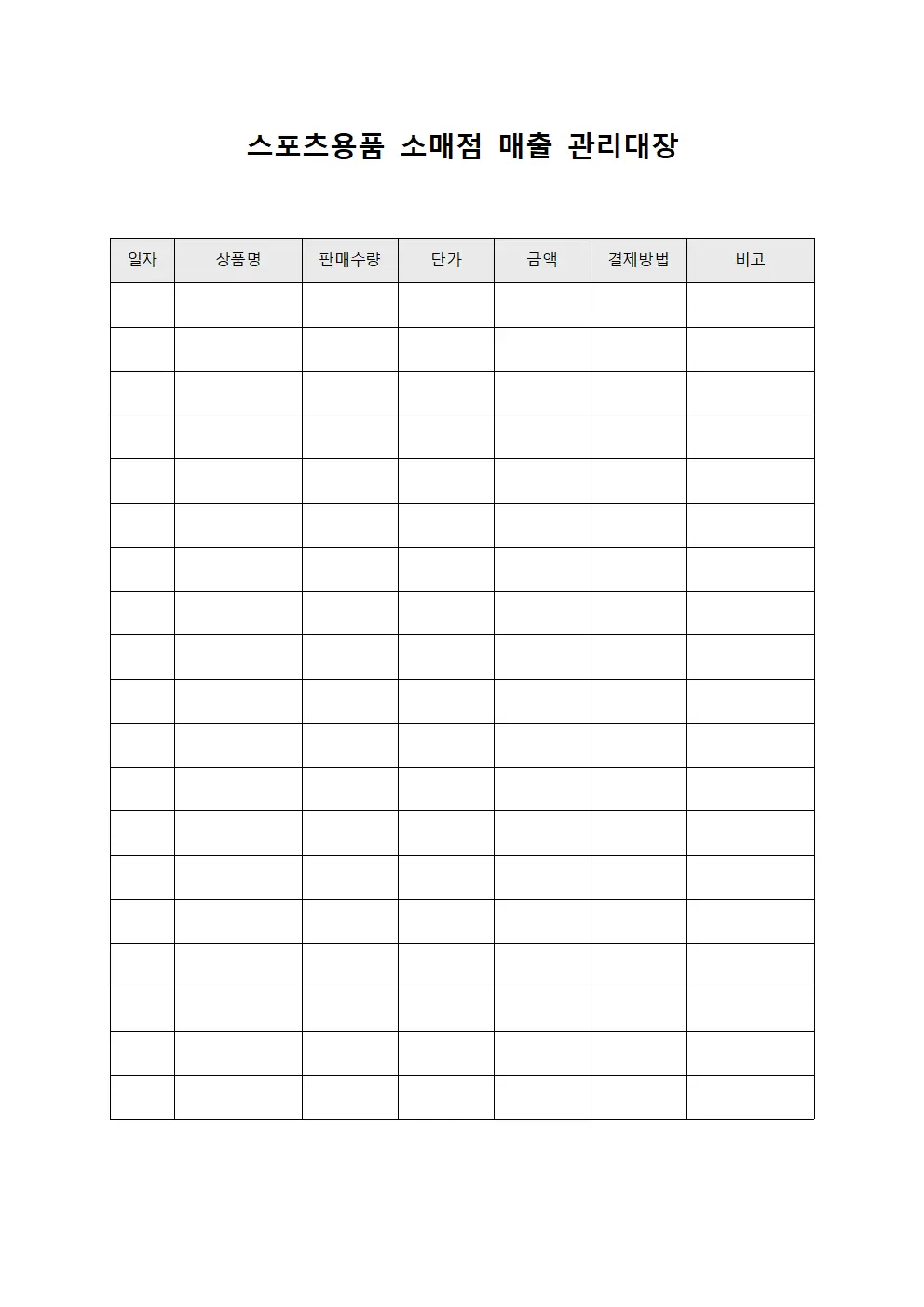 스포츠용품 소매점 매출 관리대장

| 일자 | 상품명 | 판매수량 | 단가 | 금액 | 결제방법 | 비고 |
|---|---|---|---|---|---|---|
| | | | | | | |
| | | | | | | |
| | | | | | | |
| | | | | | | |
| | | | | | | |
| | | | | | | |
| | | | | | | |
| | | | | | | |
| | | | | | | |
| | | | | | | |
| | | | | | | |
| | | | | | | |
| | | | | | | |
| | | | | | | |
| | | | | | | |
| | | | | | | |
| | | | | | | |
| | | | | | | |
| | | | | | | |